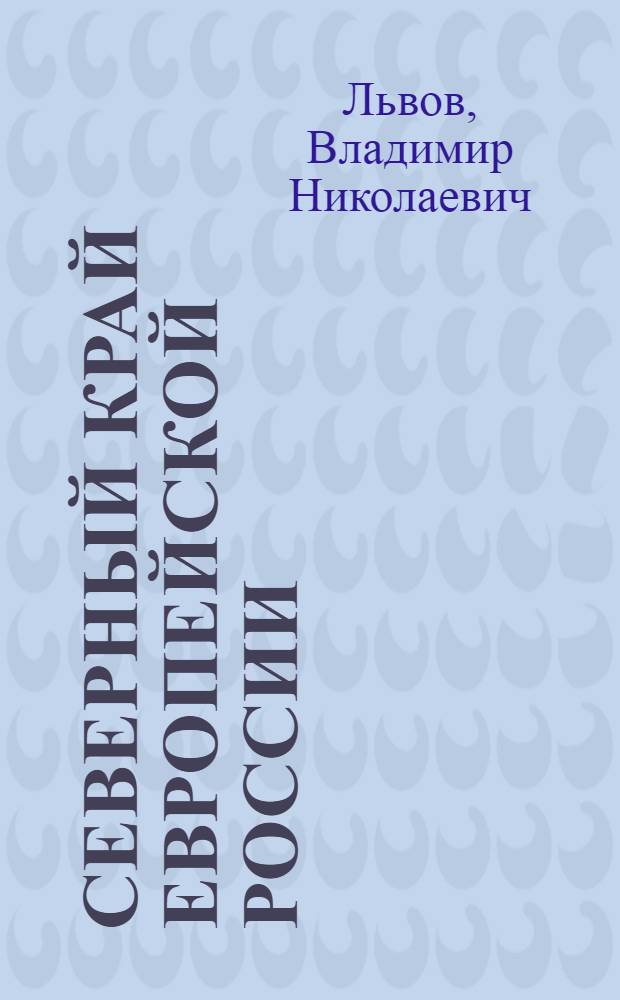 Львов, Владимир Николаевич

СЕВЕРНЫЙ КРАЙ ЕВРОПЕЙСКОЙ РОССИИ